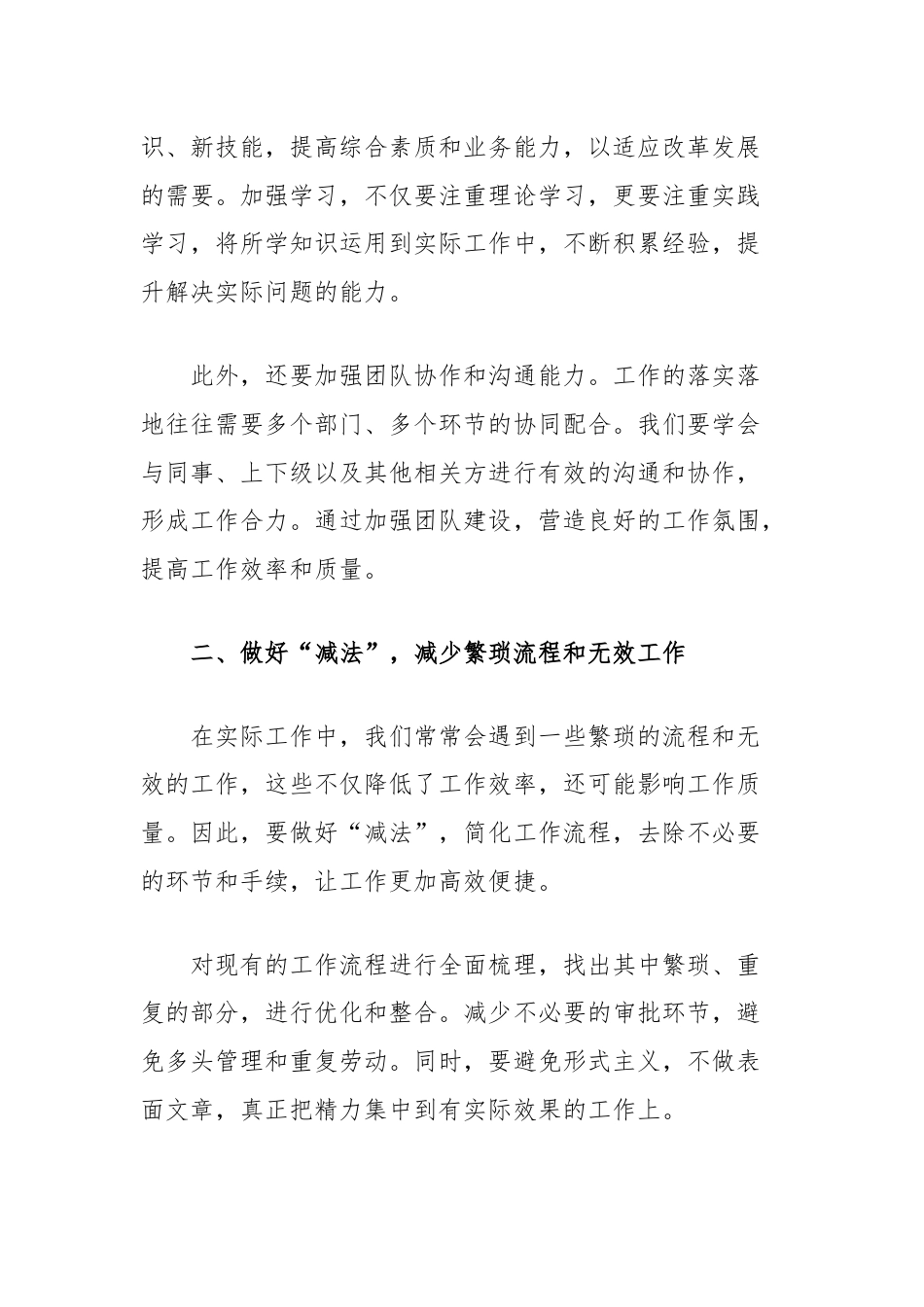 识、新技能，提高综合素质和业务能力，以适应改革发展的需要。加强学习，不仅要注重理论学习，更要注重实践学习，将所学知识运用到实际工作中，不断积累经验，提升解决实际问题的能力。

此外，还要加强团队协作和沟通能力。工作的落实落地往往需要多个部门、多个环节的协同配合。我们要学会与同事、上下级以及其他相关方进行有效的沟通和协作，形成工作合力。通过加强团队建设，营造良好的工作氛围，提高工作效率和质量。

二、做好“减法”，减少繁琐流程和无效工作

在实际工作中，我们常常会遇到一些繁琐的流程和无效的工作，这些不仅降低了工作效率，还可能影响工作质量。因此，要做好“减法”，简化工作流程，去除不必要的环节和手续，让工作更加高效便捷。

对现有的工作流程进行全面梳理，找出其中繁琐、重复的部分，进行优化和整合。减少不必要的审批环节，避免多头管理和重复劳动。同时，要避免形式主义，不做表面文章，真正把精力集中到有实际效果的工作上。